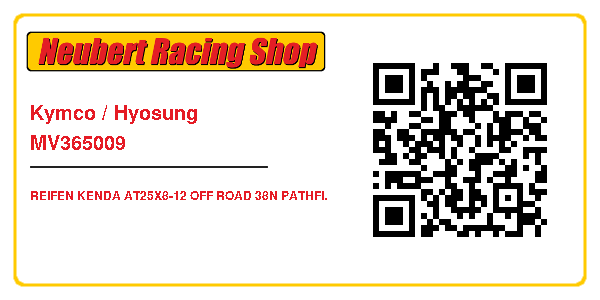 Neubert Racing Shop

Kymco / Hyosung
MV365009

REIFEN KENDA AT25X8-12 OFF ROAD 38N PATHFI.